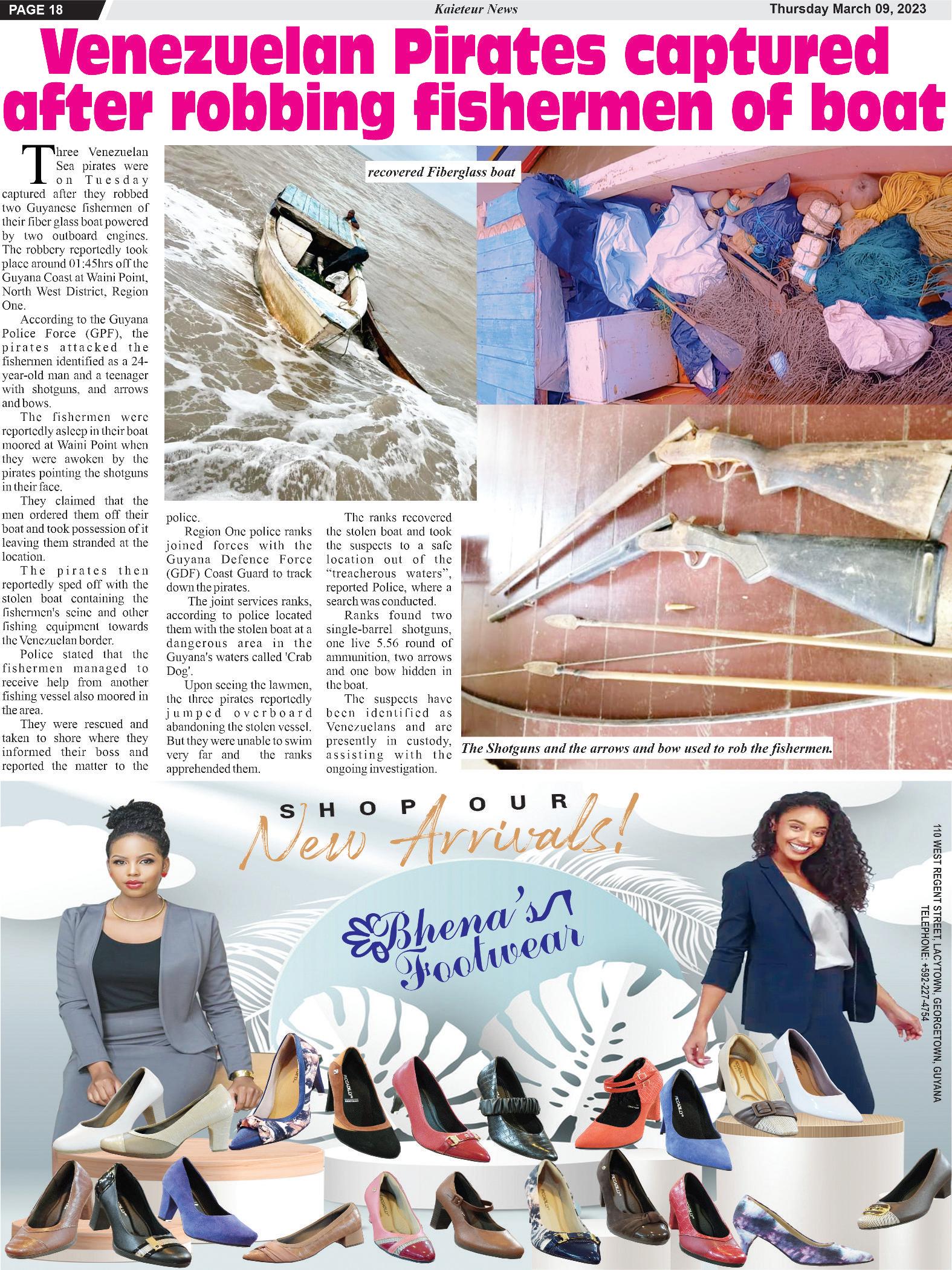 PAGE 18

Kaieteur News

Thursday March 09, 2023

Venezuelan Pirates captured after robbing fishermen of boat

Three Venezuelan Sea pirates were on Tuesday captured after they robbed two Guyanese fishermen of their fiber glass boat powered by two outboard engines. The robbery reportedly took place around 01:45hrs off the Guyana Coast at Waini Point, North West District, Region One.

According to the Guyana Police Force (GPF), the pirates attacked the fishermen identified as a 24-year-old man and a teenager with shotguns, and arrows and bows.

The fishermen were reportedly asleep in their boat moored at Waini Point when they were awoken by the pirates pointing the shotguns in their face.

They claimed that the men ordered them off their boat and took possession of it leaving them stranded at the location.

The pirates then reportedly sped off with the stolen boat containing the fishermen's seine and other fishing equipment towards the Venezuelan border.

Police stated that the fishermen managed to receive help from another fishing vessel also moored in the area.

They were rescued and taken to shore where they informed their boss and reported the matter to the police.

Region One police ranks joined forces with the Guyana Defence Force (GDF) Coast Guard to track down the pirates.

The joint services ranks, according to police located them with the stolen boat at a dangerous area in the Guyana's waters called 'Crab Dog'.

Upon seeing the lawmen, the three pirates reportedly jumped overboard abandoning the stolen vessel. But they were unable to swim very far and the ranks apprehended them.

The ranks recovered the stolen boat and took the suspects to a safe location out of the "treacherous waters", reported Police, where a search was conducted.

Ranks found two single-barrel shotguns, one live 5.56 round of ammunition, two arrows and one bow hidden in the boat.

The suspects have been identified as Venezuelans and are presently in custody, assisting with the ongoing investigation.

recovered Fiberglass boat

The Shotguns and the arrows and bow used to rob the fishermen.

SHOP OUR New Arrivals!

Bhena's Footwear

110 WEST REGENT STREET, LACYTOWN, GEORGETOWN, GUYANA
TELEPHONE: +592-227-4754